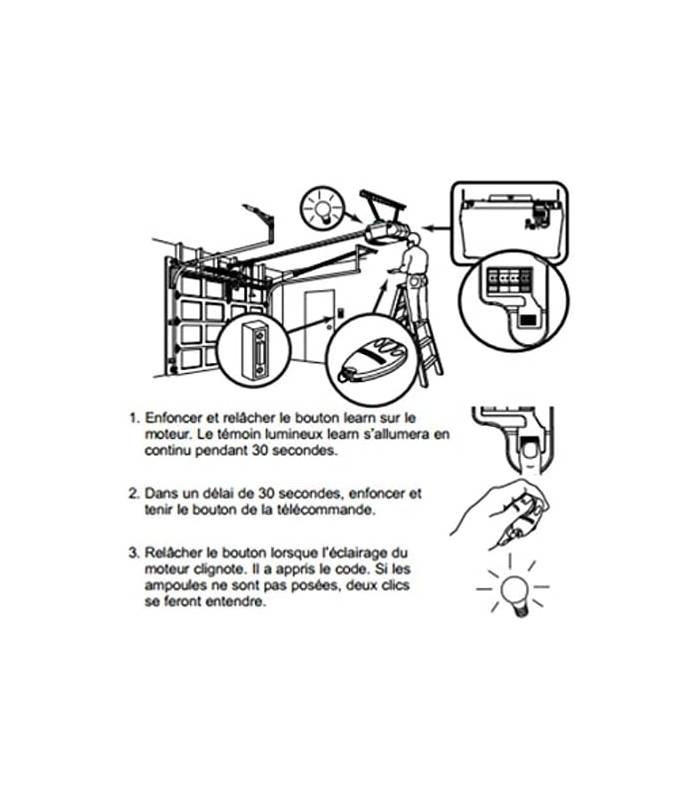 1. Enfoncer et relâcher le bouton learn sur le moteur. Le témoin lumineux learn s'allumera en continu pendant 30 secondes.

2. Dans un délai de 30 secondes, enfoncer et tenir le bouton de la télécommande.

3. Relâcher le bouton lorsque l'éclairage du moteur clignote. Il a appris le code. Si les ampoules ne sont pas posées, deux clics se feront entendre.